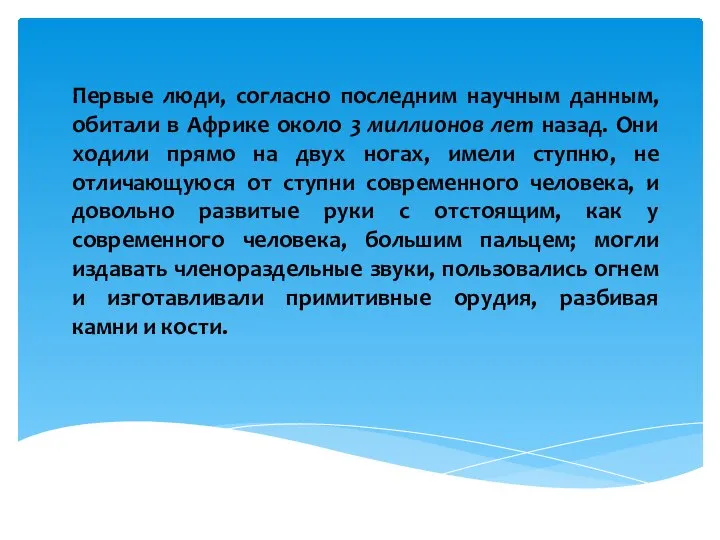 Первые люди, согласно последним научным данным, обитали в Африке около 3 миллионов лет назад. Они ходили прямо на двух ногах, имели ступню, не отличающуюся от ступни современного человека, и довольно развитые руки с отстоящим, как у современного человека, большим пальцем; могли издавать членораздельные звуки, пользовались огнем и изготавливали примитивные орудия, разбивая камни и кости.